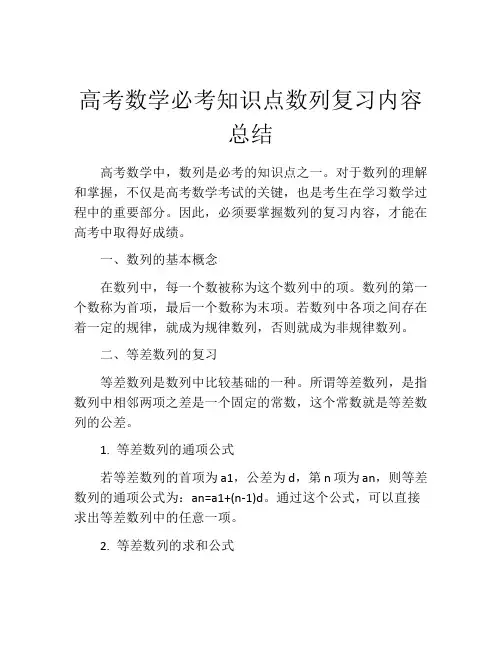 高考数学必考知识点数列复习内容总结

高考数学中，数列是必考的知识点之一。对于数列的理解和掌握，不仅是高考数学考试的关键，也是考生在学习数学过程中的重要部分。因此，必须要掌握数列的复习内容，才能在高考中取得好成绩。

一、数列的基本概念

在数列中，每一个数被称为这个数列中的项。数列的第一个数称为首项，最后一个数称为末项。若数列中各项之间存在着一定的规律，就成为规律数列，否则就成为非规律数列。

二、等差数列的复习

等差数列是数列中比较基础的一种。所谓等差数列，是指数列中相邻两项之差是一个固定的常数，这个常数就是等差数列的公差。

1. 等差数列的通项公式

若等差数列的首项为a1，公差为d，第n项为an，则等差数列的通项公式为：an=a1+(n-1)d。通过这个公式，可以直接求出等差数列中的任意一项。

2. 等差数列的求和公式